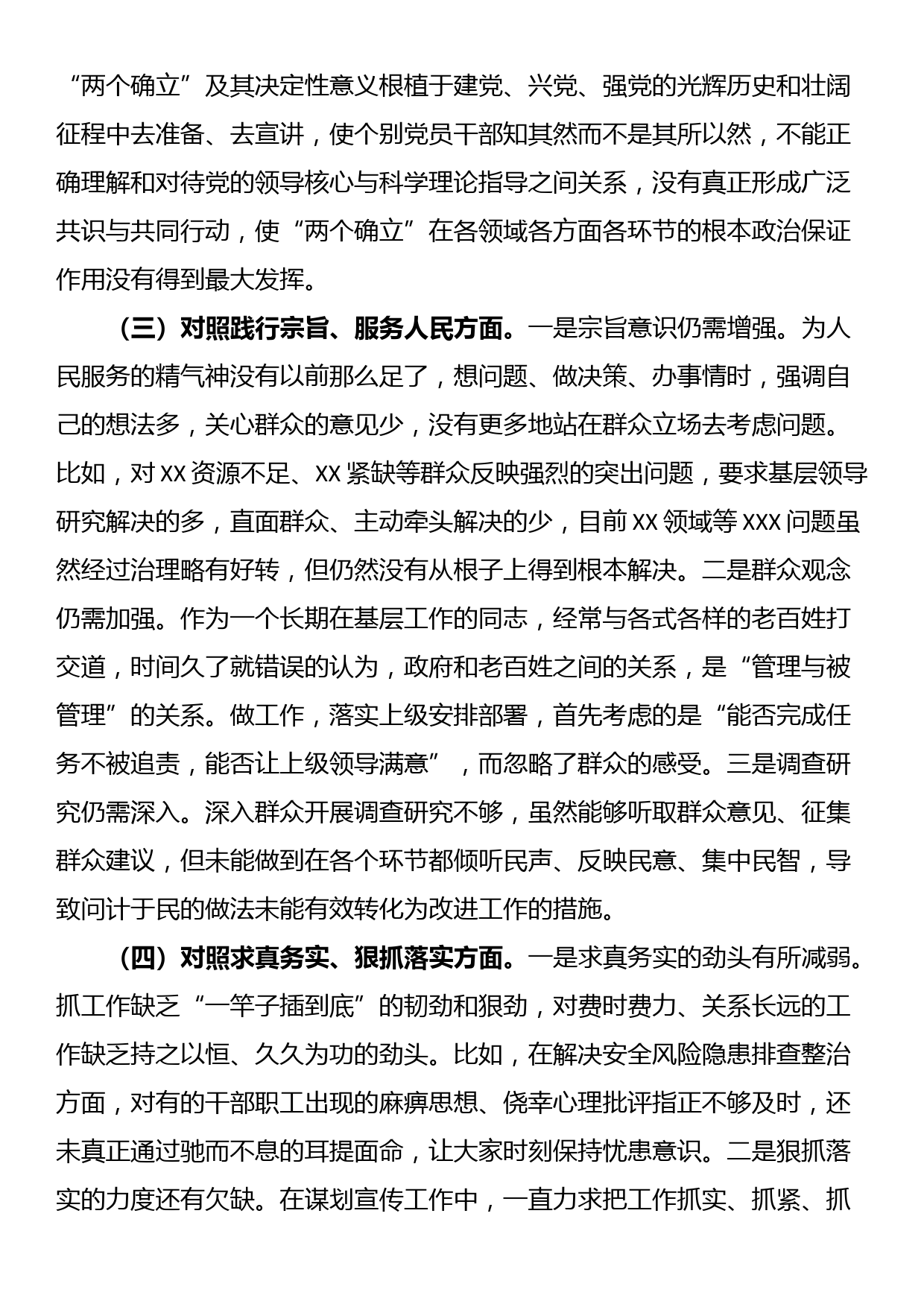 “两个确立”及其决定性意义根植于建党、兴党、强党的光辉历史和壮阔征程中去准备、去宣讲，使个别党员干部知其然而不是其所以然，不能正确理解和对待党的领导核心与科学理论指导之间关系，没有真正形成广泛共识与共同行动，使“两个确立”在各领域各方面各环节的根本政治保证作用没有得到最大发挥。

（三）对照践行宗旨、服务人民方面。一是宗旨意识仍需增强。为人民服务的精气神没有以前那么足了，想问题、做决策、办事情时，强调自己的想法多，关心群众的意见少，没有更多地站在群众立场去考虑问题。比如，对XX资源不足、XX紧缺等群众反映强烈的突出问题，要求基层领导研究解决的多，直面群众、主动牵头解决的少，目前XX领域等XXX问题虽然经过治理略有好转，但仍然没有从根子上得到根本解决。二是群众观念仍需加强。作为一个长期在基层工作的同志，经常与各式各样的老百姓打交道，时间久了就错误的认为，政府和老百姓之间的关系，是“管理与被管理”的关系。做工作，落实上级安排部署，首先考虑的是“能否完成任务不被追责，能否让上级领导满意”，而忽略了群众的感受。三是调查研究仍需深入。深入群众开展调查研究不够，虽然能够听取群众意见、征集群众建议，但未能做到在各个环节都倾听民声、反映民意、集中民智，导致问计于民的做法未能有效转化为改进工作的措施。

（四）对照求真务实、狠抓落实方面。一是求真务实的劲头有所减弱。抓工作缺乏“一竿子插到底”的韧劲和狠劲，对费时费力、关系长远的工作缺乏持之以恒、久久为功的劲头。比如，在解决安全风险隐患排查整治方面，对有的干部职工出现的麻痹思想、侥幸心理批评指正不够及时，还未真正通过驰而不息的耳提面命，让大家时刻保持忧患意识。二是狠抓落实的力度还有欠缺。在谋划宣传工作中，一直力求把工作抓实、抓紧、抓